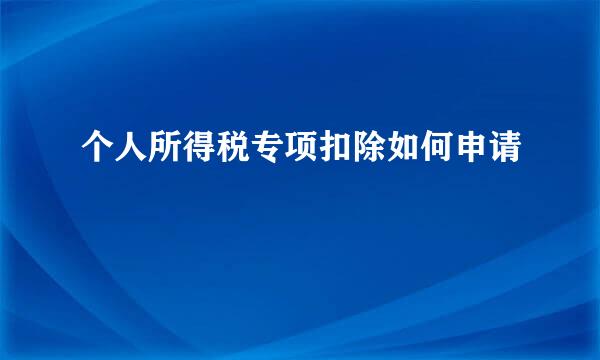 个人所得税专项扣除如何申请